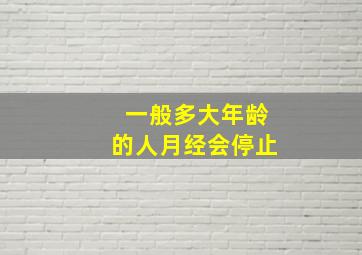 一般多大年龄
的人月经会停止